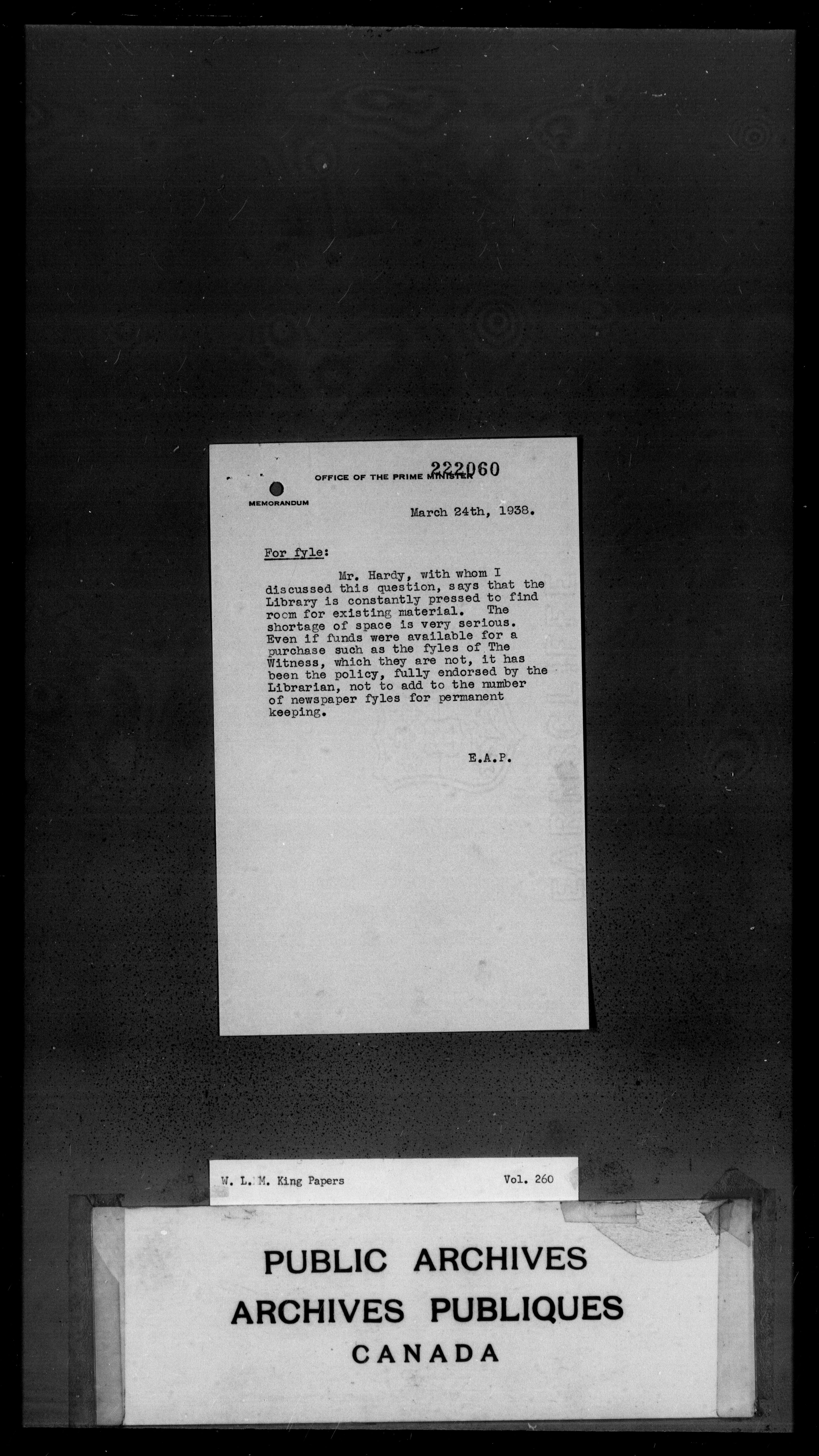 222060

OFFICE OF THE PRIME MINISTER

MEMORANDUM

March 24th, 1938.

For fyle:

Mr. Hardy, with whom I discussed this question, says that the Library is constantly pressed to find room for existing material. The shortage of space is very serious. Even if funds were available for a purchase such as the fyles of The Witness, which they are not, it has been the policy, fully endorsed by the Librarian, not to add to the number of newspaper fyles for permanent keeping.

E.A.P.

W. L. M. King Papers Vol. 260

PUBLIC ARCHIVES
ARCHIVES PUBLIQUES
CANADA